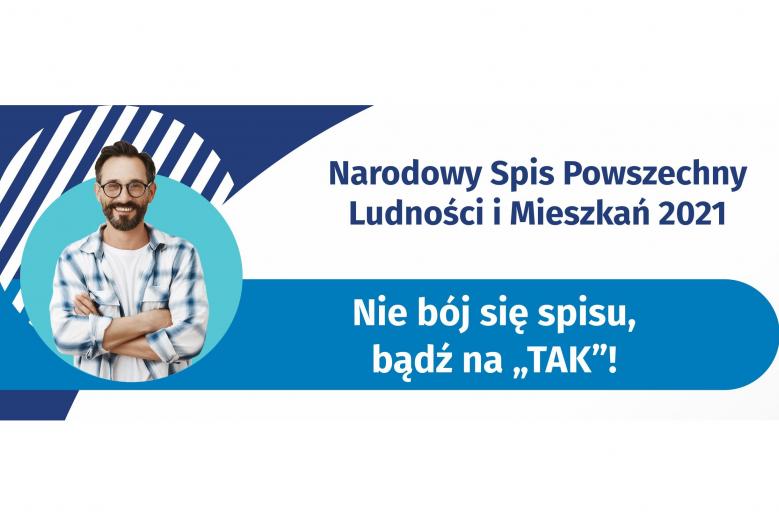 Narodowy Spis Powszechny Ludności i Mieszkań 2021

Nie bój się spisu, bądź na „TAK”!